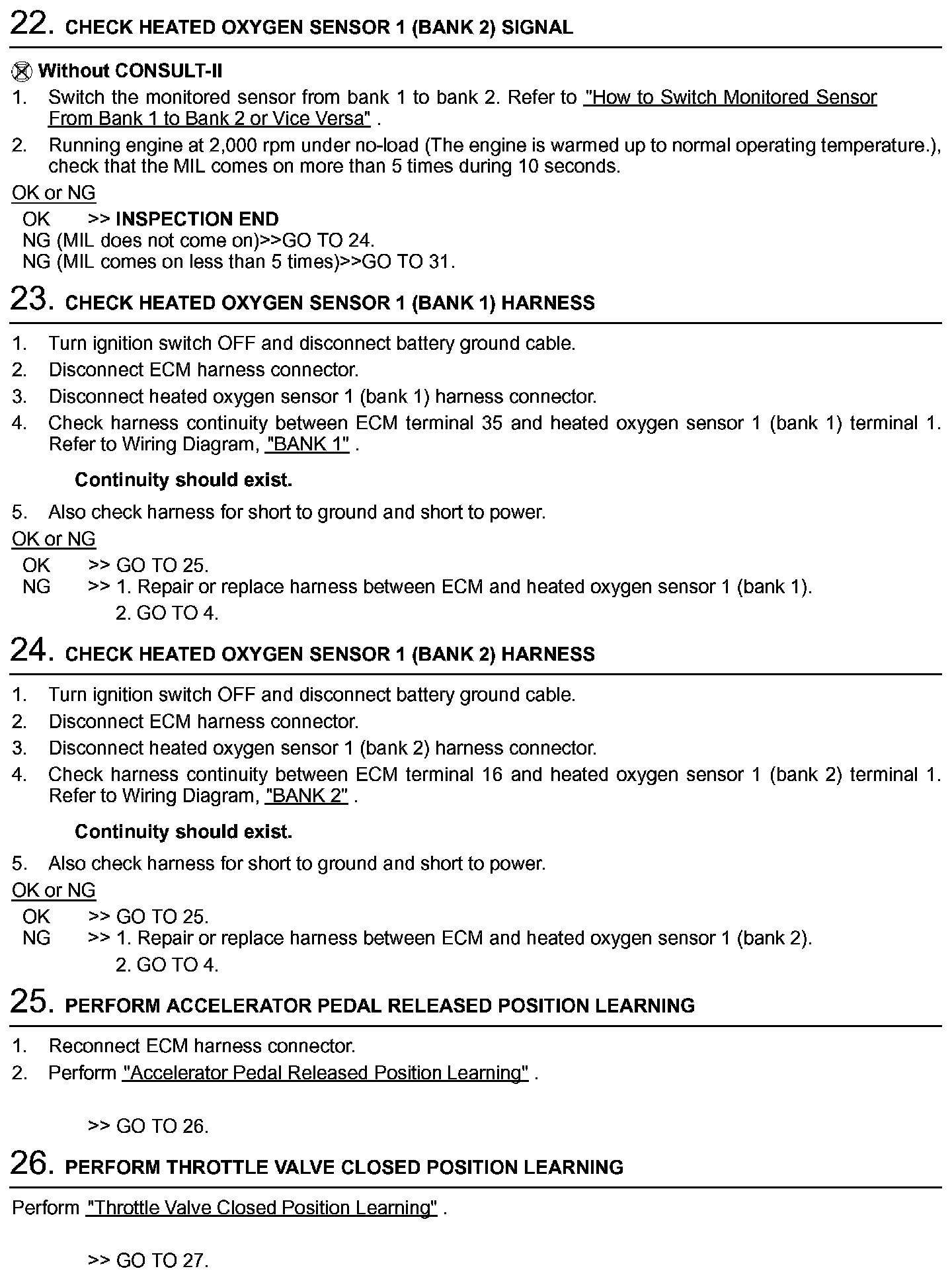 22. CHECK HEATED OXYGEN SENSOR 1 (BANK 2) SIGNAL

Without CONSULT-II
1. Switch the monitored sensor from bank 1 to bank 2. Refer to "How to Switch Monitored Sensor From Bank 1 to Bank 2 or Vice Versa" .
2. Running engine at 2,000 rpm under no-load (The engine is warmed up to normal operating temperature.), check that the MIL comes on more than 5 times during 10 seconds.

OK or NG
OK >> INSPECTION END
NG (MIL does not come on)>>GO TO 24.
NG (MIL comes on less than 5 times)>>GO TO 31.

23. CHECK HEATED OXYGEN SENSOR 1 (BANK 1) HARNESS

1. Turn ignition switch OFF and disconnect battery ground cable.
2. Disconnect ECM harness connector.
3. Disconnect heated oxygen sensor 1 (bank 1) harness connector.
4. Check harness continuity between ECM terminal 35 and heated oxygen sensor 1 (bank 1) terminal 1. Refer to Wiring Diagram, "BANK 1" .

Continuity should exist.

5. Also check harness for short to ground and short to power.

OK or NG
OK >> GO TO 25.
NG >> 1. Repair or replace harness between ECM and heated oxygen sensor 1 (bank 1).
2. GO TO 4.

24. CHECK HEATED OXYGEN SENSOR 1 (BANK 2) HARNESS

1. Turn ignition switch OFF and disconnect battery ground cable.
2. Disconnect ECM harness connector.
3. Disconnect heated oxygen sensor 1 (bank 2) harness connector.
4. Check harness continuity between ECM terminal 16 and heated oxygen sensor 1 (bank 2) terminal 1. Refer to Wiring Diagram, "BANK 2" .

Continuity should exist.

5. Also check harness for short to ground and short to power.

OK or NG
OK >> GO TO 25.
NG >> 1. Repair or replace harness between ECM and heated oxygen sensor 1 (bank 2).
2. GO TO 4.

25. PERFORM ACCELERATOR PEDAL RELEASED POSITION LEARNING

1. Reconnect ECM harness connector.
2. Perform "Accelerator Pedal Released Position Learning" .

>> GO TO 26.

26. PERFORM THROTTLE VALVE CLOSED POSITION LEARNING

Perform "Throttle Valve Closed Position Learning" .

>> GO TO 27.